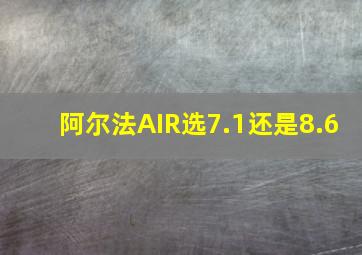 阿尔法AIR选7.1还是8.6